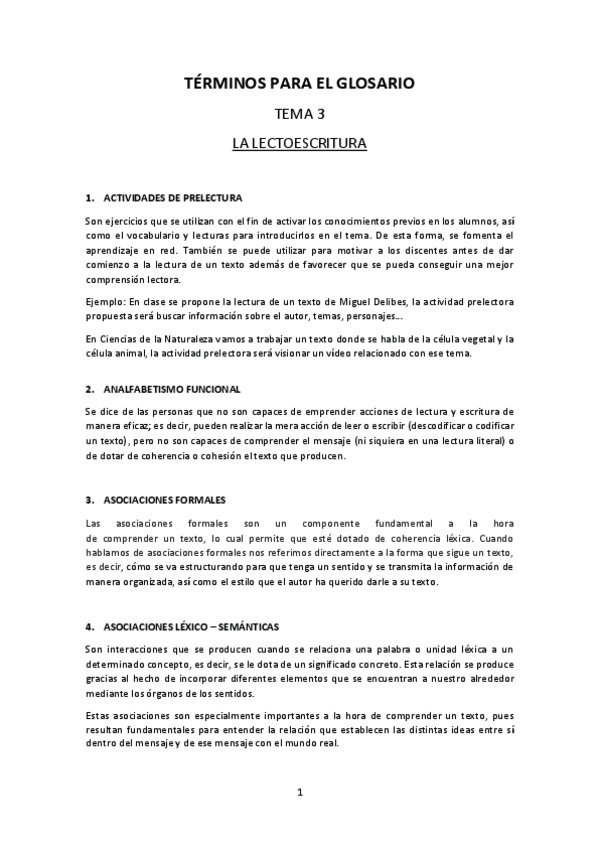 TÉRMINOS PARA EL GLOSARIO

TEMA 3

LA LECTOESCRITURA

1. ACTIVIDADES DE PRELECTURA

Son ejercicios que se utilizan con el fin de activar los conocimientos previos en los alumnos, así como el vocabulario y lecturas para introducirlos en el tema. De esta forma, se fomenta el aprendizaje en red. También se puede utilizar para motivar a los discentes antes de dar comienzo a la lectura de un texto además de favorecer que se pueda conseguir una mejor comprensión lectora.

Ejemplo: En clase se propone la lectura de un texto de Miguel Delibes, la actividad prelectora propuesta será buscar información sobre el autor, temas, personajes….

En Ciencias de la Naturaleza vamos a trabajar un texto donde se habla de la célula vegetal y la célula animal, la actividad prelectora será visionar un vídeo relacionado con ese tema.

2. ANALFABETISMO FUNCIONAL

Se dice de las personas que no son capaces de emprender acciones de lectura y escritura de manera eficaz; es decir, pueden realizar la mera acción de leer o escribir (descodificar o codificar un texto), pero no son capaces de comprender el mensaje (ni siquiera en una lectura literal) o de dotar de coherencia o cohesión el texto que producen.

3. ASOCIACIONES FORMALES

Las asociaciones formales son un componente fundamental a la hora de comprender un texto, lo cual permite que esté dotado de coherencia léxica. Cuando hablamos de asociaciones formales nos referimos directamente a la forma que sigue un texto, es decir, cómo se va estructurando para que tenga un sentido y se transmita la información de manera organizada, así como el estilo que el autor ha querido darle a su texto.

4. ASOCIACIONES LÉXICO – SEMÁNTICAS

Son interacciones que se producen cuando se relaciona una palabra o unidad léxica a un determinado concepto, es decir, se le dota de un significado concreto. Esta relación se produce gracias al hecho de incorporar diferentes elementos que se encuentran a nuestro alrededor mediante los órganos de los sentidos.

Estas asociaciones son especialmente importantes a la hora de comprender un texto, pues resultan fundamentales para entender la relación que establecen las distintas ideas entre sí dentro del mensaje y de ese mensaje con el mundo real.

1